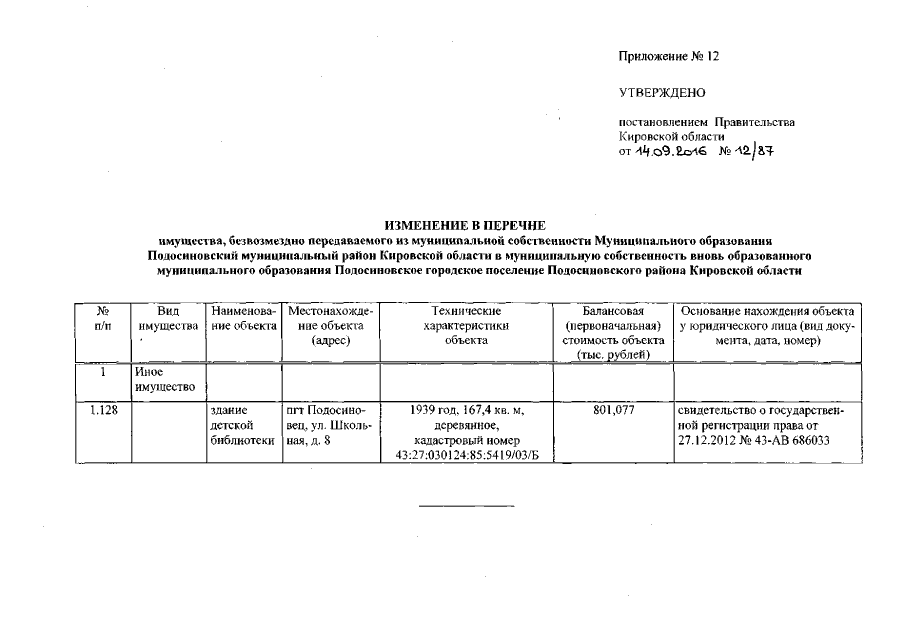 Приложение № 12

УТВЕРЖДЕНО

постановлением Правительства Кировской области от 14.09.2016 № 12/87

ИЗМЕНЕНИЕ В ПЕРЕЧНЕ
имущества, безвозмездно передаваемого из муниципальной собственности Муниципального образования Подосиновский муниципальный район Кировской области в муниципальную собственность вновь образованного муниципального образования Подосиновское городское поселение Подосиновского района Кировской области

| № п/п | Вид имущества | Наименование объекта | Местонахождение объекта (адрес) | Технические характеристики объекта | Балансовая (первоначальная) стоимость объекта (тыс. рублей) | Основание нахождения объекта у юридического лица (вид документа, дата, номер) |
|---|---|---|---|---|---|---|
| 1 | Иное имущество | | | | | |
| 1.128 | | здание детской библиотеки | пгт Подосиновец, ул. Школьная, д. 8 | 1939 год, 167,4 кв. м, деревянное, кадастровый номер 43:27:030124:85:5419/03/Б | 801,077 | свидетельство о государственной регистрации права от 27.12.2012 № 43-АВ 686033 |